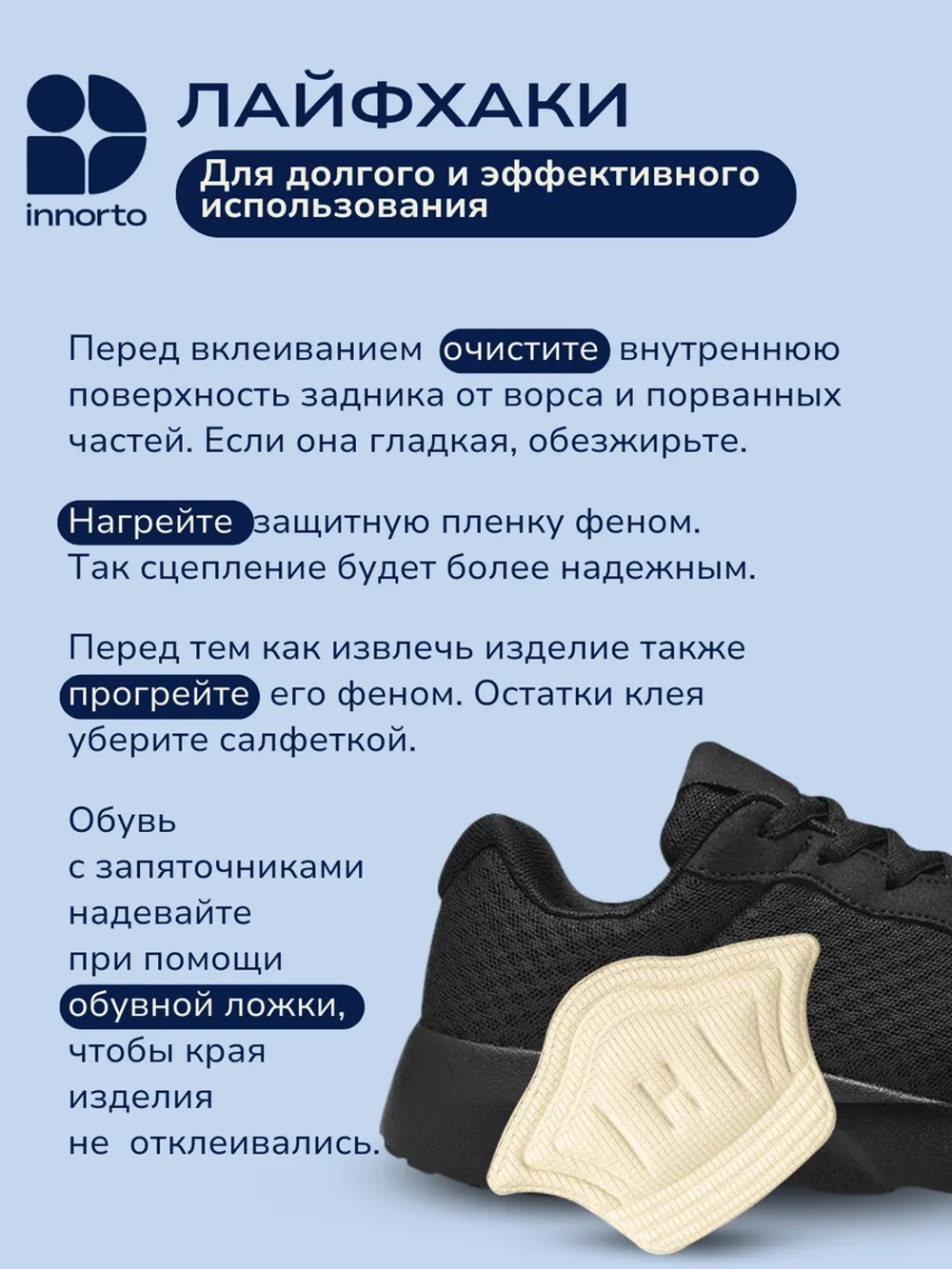 innorto

ЛАЙФХАКИ

Для долгого и эффективного использования

Перед вклеиванием очистите внутреннюю поверхность задника от ворса и порванных частей. Если она гладкая, обезжирьте.

Нагрейте защитную пленку феном. Так сцепление будет более надежным.

Перед тем как извлечь изделие также прогрейте его феном. Остатки клея уберите салфеткой.

Обувь с запяточниками надевайте при помощи обувной ложки, чтобы края изделия не отклеивались.